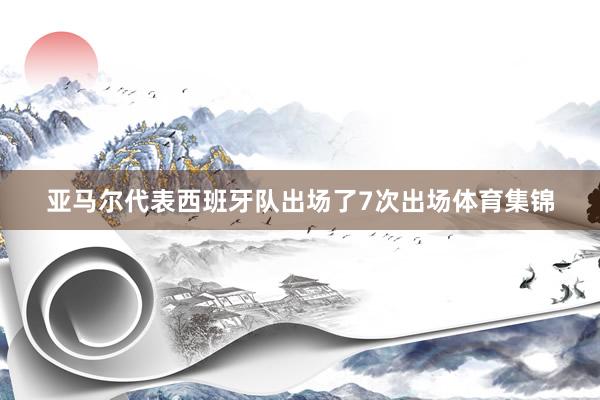 亚马尔代表西班牙队出场了7次出场体育集锦